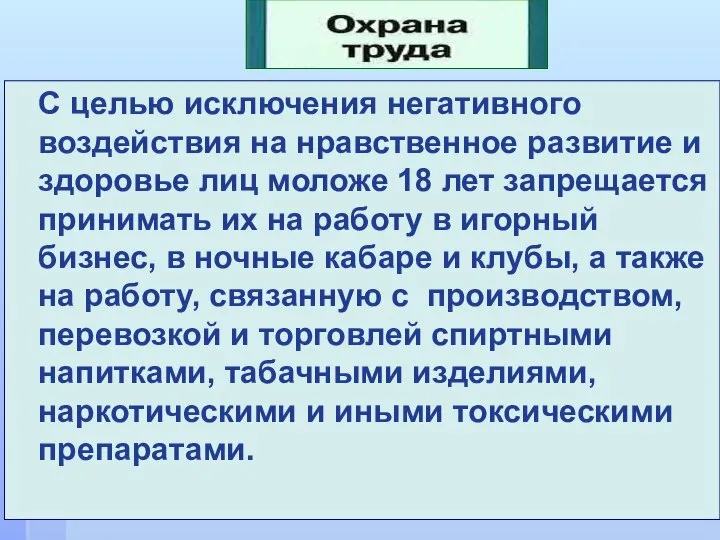 Охрана труда

С целью исключения негативного воздействия на нравственное развитие и здоровье лиц моложе 18 лет запрещается принимать их на работу в игорный бизнес, в ночные кабаре и клубы, а также на работу, связанную с производством, перевозкой и торговлей спиртными напитками, табачными изделиями, наркотическими и иными токсическими препаратами.